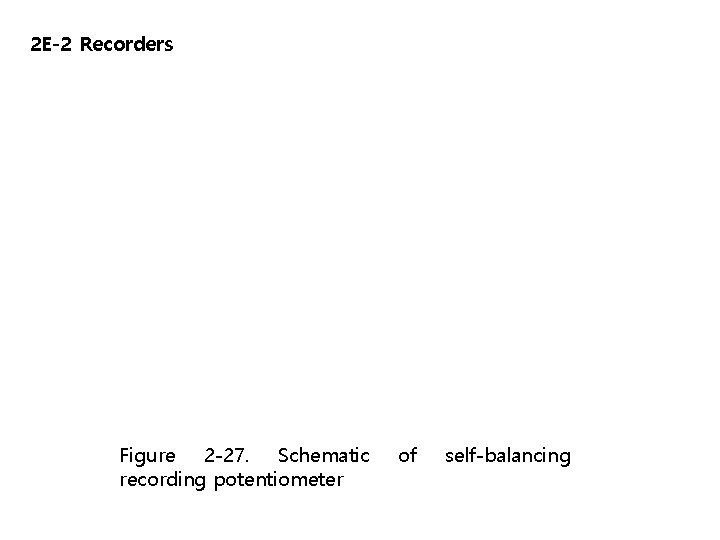 2E-2 Recorders

Figure 2-27. Schematic of self-balancing recording potentiometer